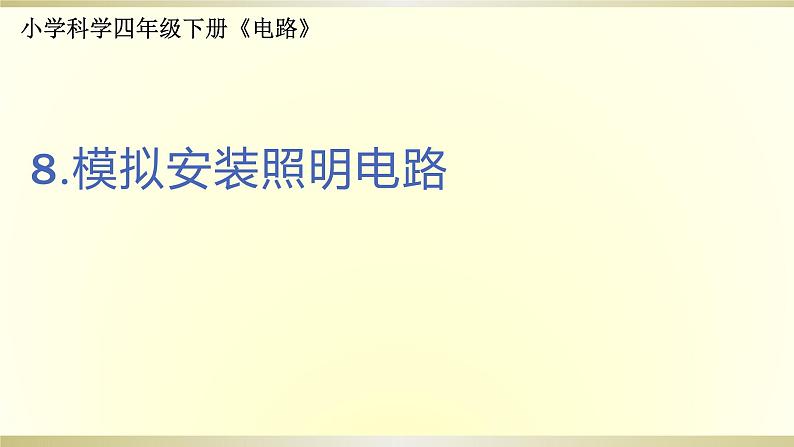 小学科学四年级下册《电路》

8.模拟安装照明电路